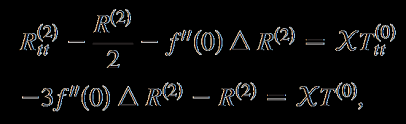 $R_{tt}^{(2)} - \frac{R^{(2)}}{2} - f''(0) \triangle R^{(2)} = XT_{tt}^{(0)}$

$-3f''(0) \triangle R^{(2)} - R^{(2)} = XT^{(0)},$